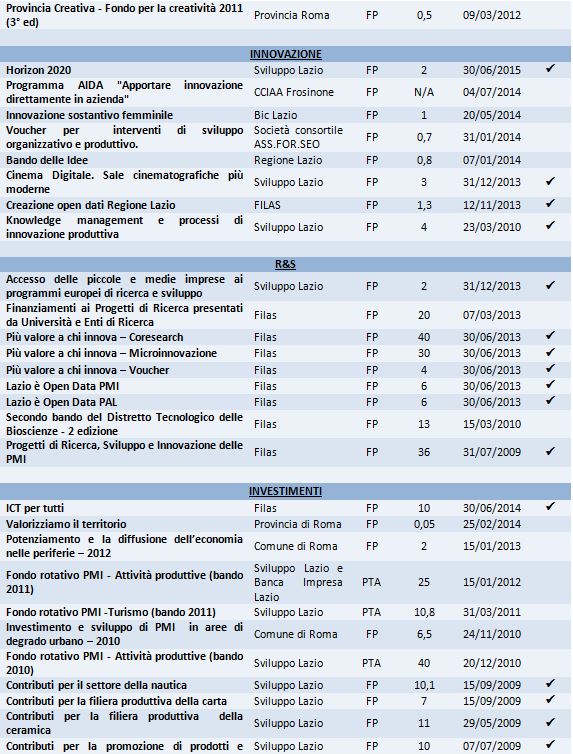 | | | | | | |
|---|---|---|---|---|---|
| Provincia Creativa - Fondo per la creatività 2011 (3° ed) | Provincia Roma | FP | 0,5 | 09/03/2012 | |
| **INNOVAZIONE** | | | | | |
| Horizon 2020 | Sviluppo Lazio | FP | 2 | 30/06/2015 | ✓ |
| Programma AIDA "Apportare innovazione direttamente in azienda" | CCIAA Frosinone | FP | N/A | 04/07/2014 | |
| Innovazione sostantivo femminile | Bic Lazio | FP | 1 | 20/05/2014 | |
| Voucher per interventi di sviluppo organizzativo e produttivo. | Società consortile ASS.FOR.SEO | FP | 0,7 | 31/01/2014 | |
| Bando delle Idee | Regione Lazio | FP | 0,8 | 07/01/2014 | |
| Cinema Digitale. Sale cinematografiche più moderne | Sviluppo Lazio | FP | 3 | 31/12/2013 | ✓ |
| Creazione open dati Regione Lazio | FILAS | FP | 1,3 | 12/11/2013 | ✓ |
| Knowledge management e processi di innovazione produttiva | Sviluppo Lazio | FP | 4 | 23/03/2010 | ✓ |
| **R&S** | | | | | |
| Accesso delle piccole e medie imprese ai programmi europei di ricerca e sviluppo | Sviluppo Lazio | FP | 2 | 31/12/2013 | ✓ |
| Finanziamenti ai Progetti di Ricerca presentati da Università e Enti di Ricerca | Filas | FP | 20 | 07/03/2013 | |
| Più valore a chi innova – Coresearch | Filas | FP | 40 | 30/06/2013 | ✓ |
| Più valore a chi innova – Microinnovazione | Filas | FP | 30 | 30/06/2013 | ✓ |
| Più valore a chi innova – Voucher | Filas | FP | 4 | 30/06/2013 | ✓ |
| Lazio è Open Data PMI | Filas | FP | 6 | 30/06/2013 | ✓ |
| Lazio è Open Data PAL | Filas | FP | 6 | 30/06/2013 | ✓ |
| Secondo bando del Distretto Tecnologico delle Bioscienze - 2 edizione | Filas | FP | 13 | 15/03/2010 | |
| Progetti di Ricerca, Sviluppo e Innovazione delle PMI | Filas | FP | 36 | 31/07/2009 | ✓ |
| **INVESTIMENTI** | | | | | |
| ICT per tutti | Filas | FP | 10 | 30/06/2014 | ✓ |
| Valorizziamo il territorio | Provincia di Roma | FP | 0,05 | 25/02/2014 | |
| Potenziamento e la diffusione dell'economia nelle periferie – 2012 | Comune di Roma | FP | 2 | 15/01/2013 | |
| Fondo rotativo PMI - Attività produttive (bando 2011) | Sviluppo Lazio e Banca Impresa Lazio | PTA | 25 | 15/01/2012 | |
| Fondo rotativo PMI -Turismo (bando 2011) | Sviluppo Lazio | PTA | 10,8 | 31/03/2011 | |
| Investimento e sviluppo di PMI in aree di degrado urbano – 2010 | Comune di Roma | FP | 6,5 | 24/11/2010 | |
| Fondo rotativo PMI - Attività produttive (bando 2010) | Sviluppo Lazio | PTA | 40 | 20/12/2010 | |
| Contributi per il settore della nautica | Sviluppo Lazio | FP | 10,1 | 15/09/2009 | ✓ |
| Contributi per la filiera produttiva della carta | Sviluppo Lazio | FP | 7 | 15/09/2009 | ✓ |
| Contributi per la filiera produttiva della ceramica | Sviluppo Lazio | FP | 11 | 29/05/2009 | ✓ |
| Contributi per la promozione di prodotti e | Sviluppo Lazio | FP | 10 | 07/07/2009 | ✓ |